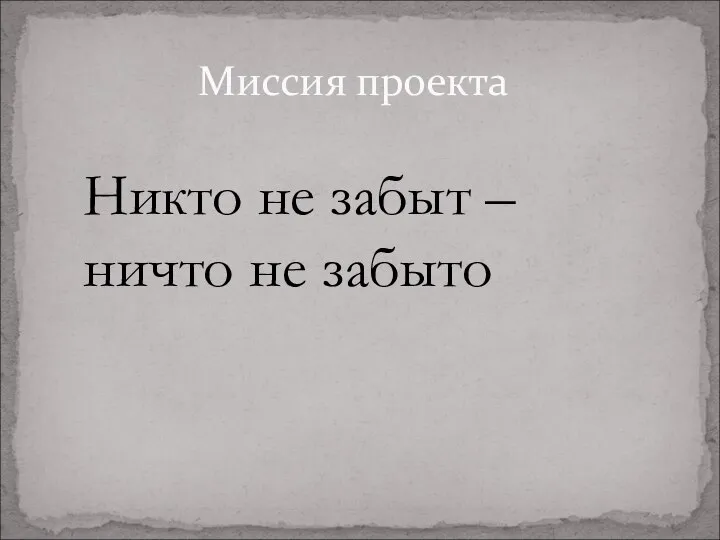 Миссия проекта

Никто не забыт – ничто не забыто